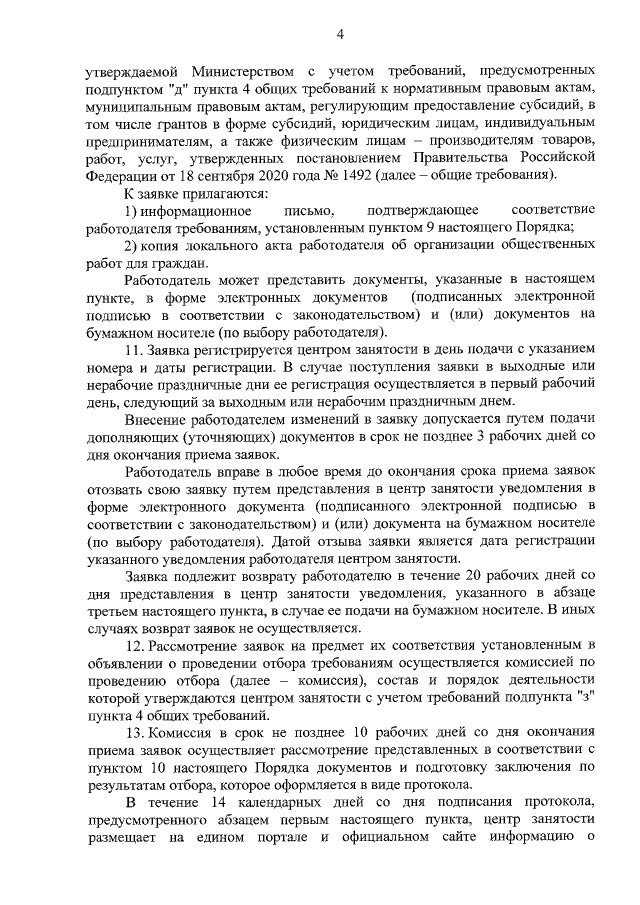 4

утверждаемой Министерством с учетом требований, предусмотренных подпунктом "д" пункта 4 общих требований к нормативным правовым актам, муниципальным правовым актам, регулирующим предоставление субсидий, в том числе грантов в форме субсидий, юридическим лицам, индивидуальным предпринимателям, а также физическим лицам – производителям товаров, работ, услуг, утвержденных постановлением Правительства Российской Федерации от 18 сентября 2020 года № 1492 (далее – общие требования).

К заявке прилагаются:

1) информационное письмо, подтверждающее соответствие работодателя требованиям, установленным пунктом 9 настоящего Порядка;

2) копия локального акта работодателя об организации общественных работ для граждан.

Работодатель может представить документы, указанные в настоящем пункте, в форме электронных документов (подписанных электронной подписью в соответствии с законодательством) и (или) документов на бумажном носителе (по выбору работодателя).

11. Заявка регистрируется центром занятости в день подачи с указанием номера и даты регистрации. В случае поступления заявки в выходные или нерабочие праздничные дни ее регистрация осуществляется в первый рабочий день, следующий за выходным или нерабочим праздничным днем.

Внесение работодателем изменений в заявку допускается путем подачи дополняющих (уточняющих) документов в срок не позднее 3 рабочих дней со дня окончания приема заявок.

Работодатель вправе в любое время до окончания срока приема заявок отозвать свою заявку путем представления в центр занятости уведомления в форме электронного документа (подписанного электронной подписью в соответствии с законодательством) и (или) документа на бумажном носителе (по выбору работодателя). Датой отзыва заявки является дата регистрации указанного уведомления работодателя центром занятости.

Заявка подлежит возврату работодателю в течение 20 рабочих дней со дня представления в центр занятости уведомления, указанного в абзаце третьем настоящего пункта, в случае ее подачи на бумажном носителе. В иных случаях возврат заявок не осуществляется.

12. Рассмотрение заявок на предмет их соответствия установленным в объявлении о проведении отбора требованиям осуществляется комиссией по проведению отбора (далее – комиссия), состав и порядок деятельности которой утверждаются центром занятости с учетом требований подпункта "з" пункта 4 общих требований.

13. Комиссия в срок не позднее 10 рабочих дней со дня окончания приема заявок осуществляет рассмотрение представленных в соответствии с пунктом 10 настоящего Порядка документов и подготовку заключения по результатам отбора, которое оформляется в виде протокола.

В течение 14 календарных дней со дня подписания протокола, предусмотренного абзацем первым настоящего пункта, центр занятости размещает на едином портале и официальном сайте информацию о